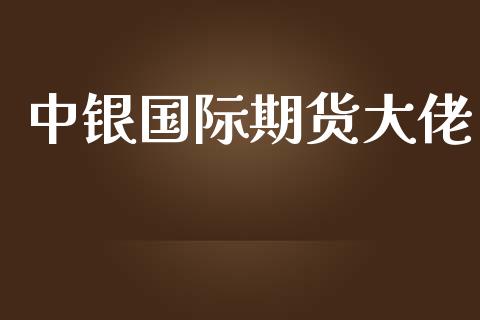 中银国际期货大佬